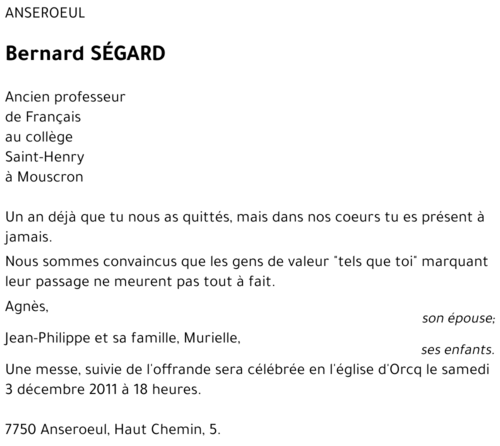 ANSEROEUL

Bernard SÉGARD

Ancien professeur
de Français
au collège
Saint-Henry
à Mouscron

Un an déjà que tu nous as quittés, mais dans nos coeurs tu es présent à jamais.

Nous sommes convaincus que les gens de valeur "tels que toi" marquant leur passage ne meurent pas tout à fait.

Agnès,
son épouse;

Jean-Philippe et sa famille, Murielle,
ses enfants.

Une messe, suivie de l'offrande sera célébrée en l'église d'Orcq le samedi 3 décembre 2011 à 18 heures.

7750 Anseroeul, Haut Chemin, 5.